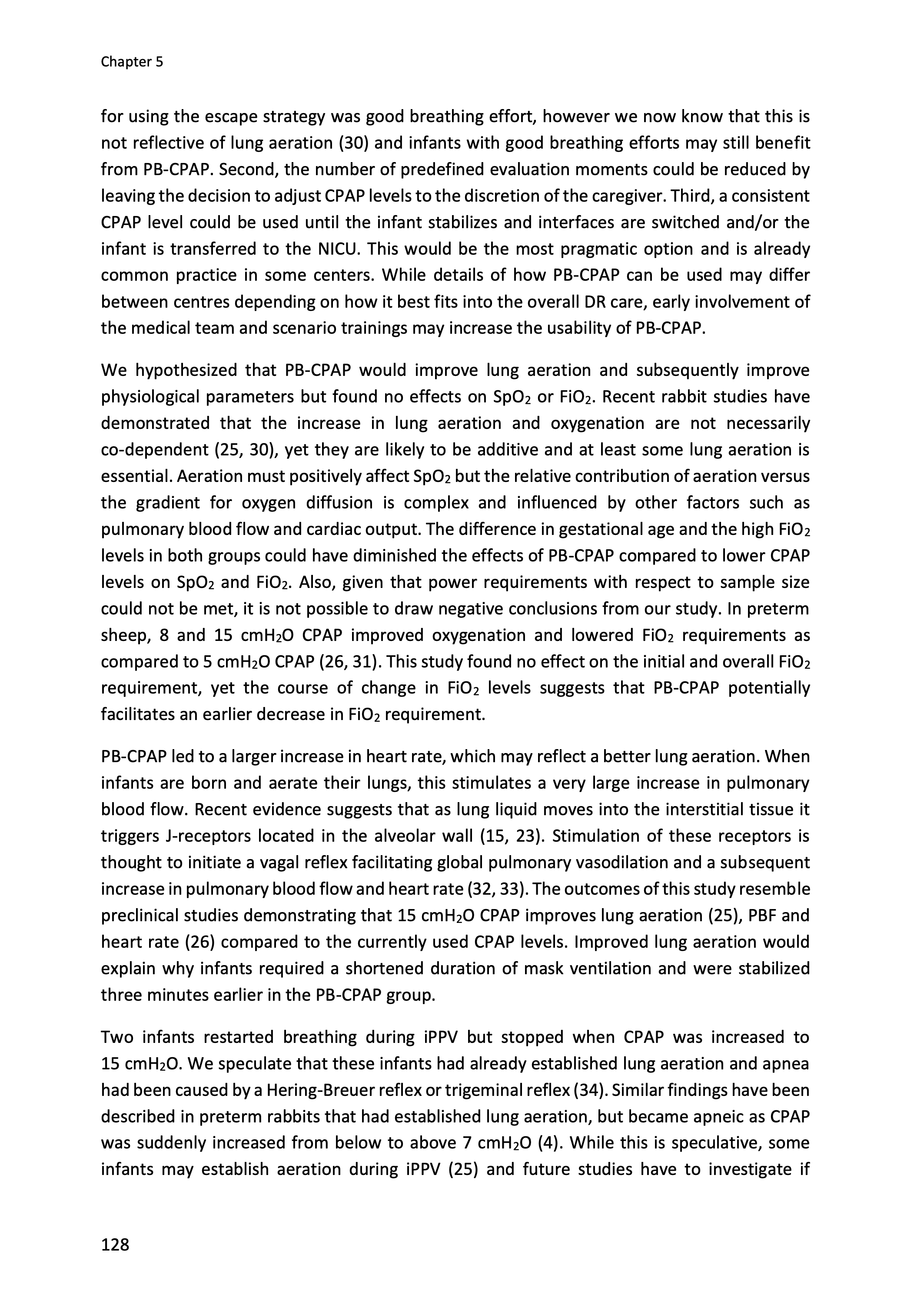 Chapter 5

for using the escape strategy was good breathing effort, however we now know that this is not reflective of lung aeration (30) and infants with good breathing efforts may still benefit from PB-CPAP. Second, the number of predefined evaluation moments could be reduced by leaving the decision to adjust CPAP levels to the discretion of the caregiver. Third, a consistent CPAP level could be used until the infant stabilizes and interfaces are switched and/or the infant is transferred to the NICU. This would be the most pragmatic option and is already common practice in some centers. While details of how PB-CPAP can be used may differ between centres depending on how it best fits into the overall DR care, early involvement of the medical team and scenario trainings may increase the usability of PB-CPAP.

We hypothesized that PB-CPAP would improve lung aeration and subsequently improve physiological parameters but found no effects on $SpO_2$ or $FiO_2$. Recent rabbit studies have demonstrated that the increase in lung aeration and oxygenation are not necessarily co-dependent (25, 30), yet they are likely to be additive and at least some lung aeration is essential. Aeration must positively affect $SpO_2$ but the relative contribution of aeration versus the gradient for oxygen diffusion is complex and influenced by other factors such as pulmonary blood flow and cardiac output. The difference in gestational age and the high $FiO_2$ levels in both groups could have diminished the effects of PB-CPAP compared to lower CPAP levels on $SpO_2$ and $FiO_2$. Also, given that power requirements with respect to sample size could not be met, it is not possible to draw negative conclusions from our study. In preterm sheep, 8 and 15 $cmH_2O$ CPAP improved oxygenation and lowered $FiO_2$ requirements as compared to 5 $cmH_2O$ CPAP (26, 31). This study found no effect on the initial and overall $FiO_2$ requirement, yet the course of change in $FiO_2$ levels suggests that PB-CPAP potentially facilitates an earlier decrease in $FiO_2$ requirement.

PB-CPAP led to a larger increase in heart rate, which may reflect a better lung aeration. When infants are born and aerate their lungs, this stimulates a very large increase in pulmonary blood flow. Recent evidence suggests that as lung liquid moves into the interstitial tissue it triggers J-receptors located in the alveolar wall (15, 23). Stimulation of these receptors is thought to initiate a vagal reflex facilitating global pulmonary vasodilation and a subsequent increase in pulmonary blood flow and heart rate (32, 33). The outcomes of this study resemble preclinical studies demonstrating that 15 $cmH_2O$ CPAP improves lung aeration (25), PBF and heart rate (26) compared to the currently used CPAP levels. Improved lung aeration would explain why infants required a shortened duration of mask ventilation and were stabilized three minutes earlier in the PB-CPAP group.

Two infants restarted breathing during iPPV but stopped when CPAP was increased to 15 $cmH_2O$. We speculate that these infants had already established lung aeration and apnea had been caused by a Hering-Breuer reflex or trigeminal reflex (34). Similar findings have been described in preterm rabbits that had established lung aeration, but became apneic as CPAP was suddenly increased from below to above 7 $cmH_2O$ (4). While this is speculative, some infants may establish aeration during iPPV (25) and future studies have to investigate if

128